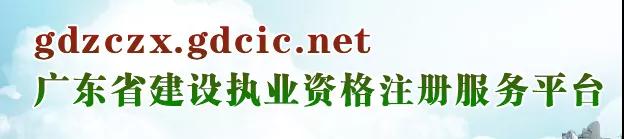 gdzczx.gdcic.net
广东省建设执业资格注册服务平台